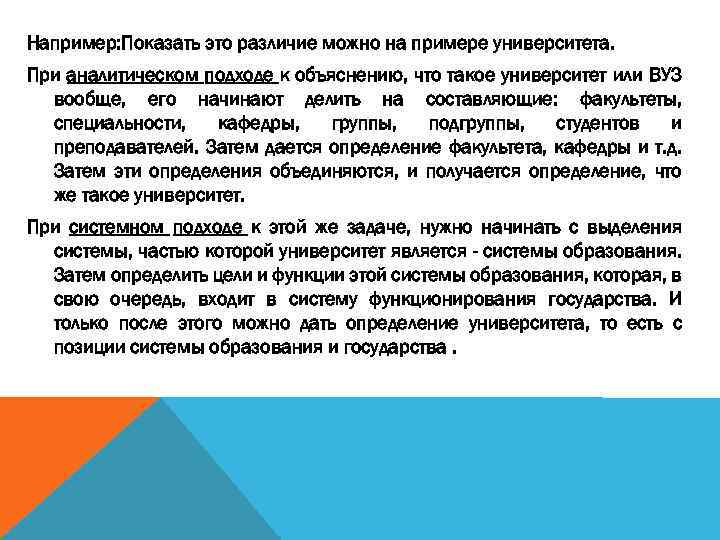 Например:Показать это различие можно на примере университета.

При аналитическом подходе к объяснению, что такое университет или ВУЗ вообще, его начинают делить на составляющие: факультеты, специальности, кафедры, группы, подгруппы, студентов и преподавателей. Затем дается определение факультета, кафедры и т.д. Затем эти определения объединяются, и получается определение, что же такое университет.

При системном подходе к этой же задаче, нужно начинать с выделения системы, частью которой университет является - системы образования. Затем определить цели и функции этой системы образования, которая, в свою очередь, входит в систему функционирования государства. И только после этого можно дать определение университета, то есть с позиции системы образования и государства .